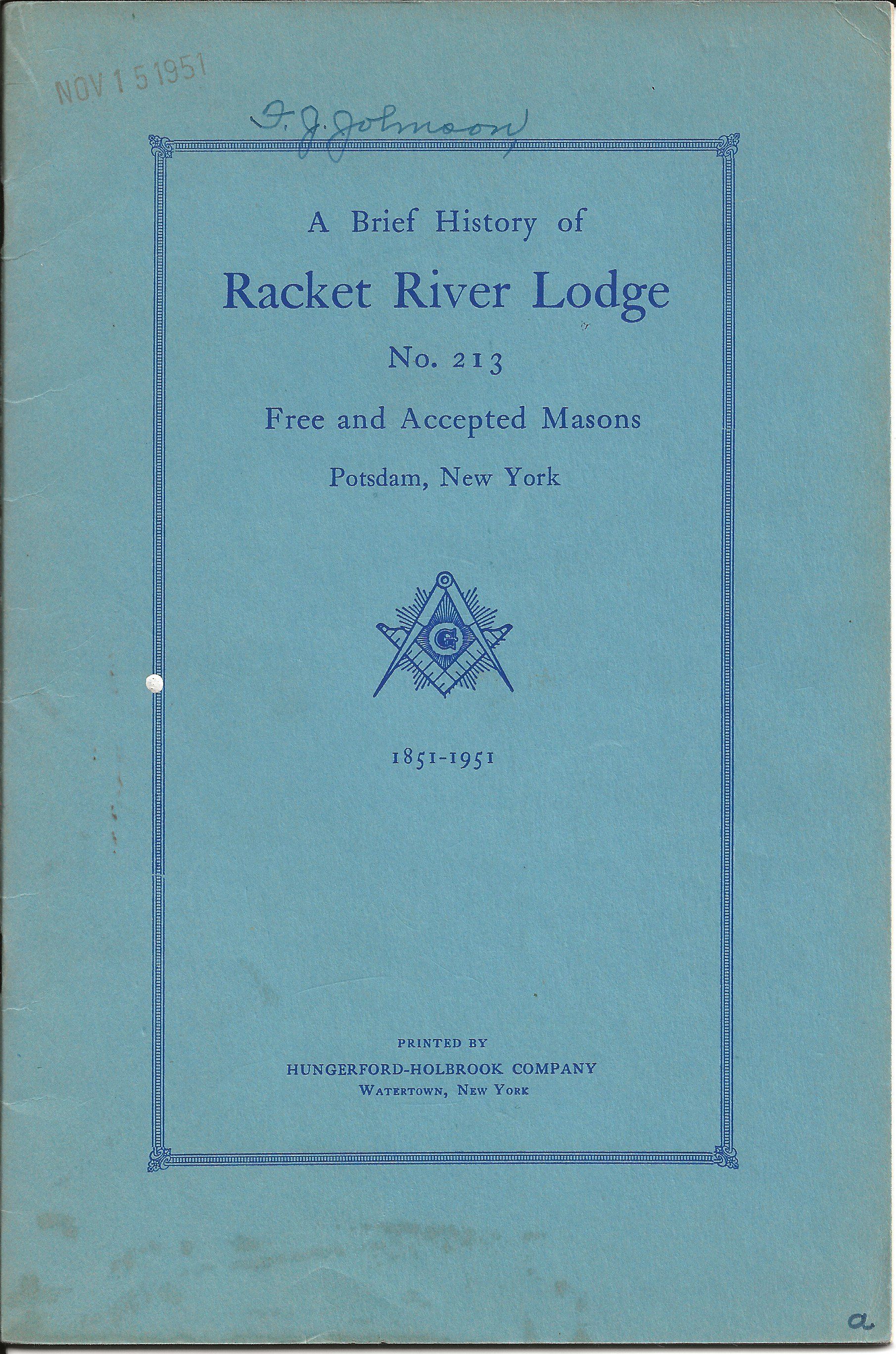 NOV 1 5 1951

F. J. Johnson

A Brief History of

Racket River Lodge

No. 213

Free and Accepted Masons

Potsdam, New York

G

1851-1951

PRINTED BY
HUNGERFORD-HOLBROOK COMPANY
WATERTOWN, NEW YORK

a